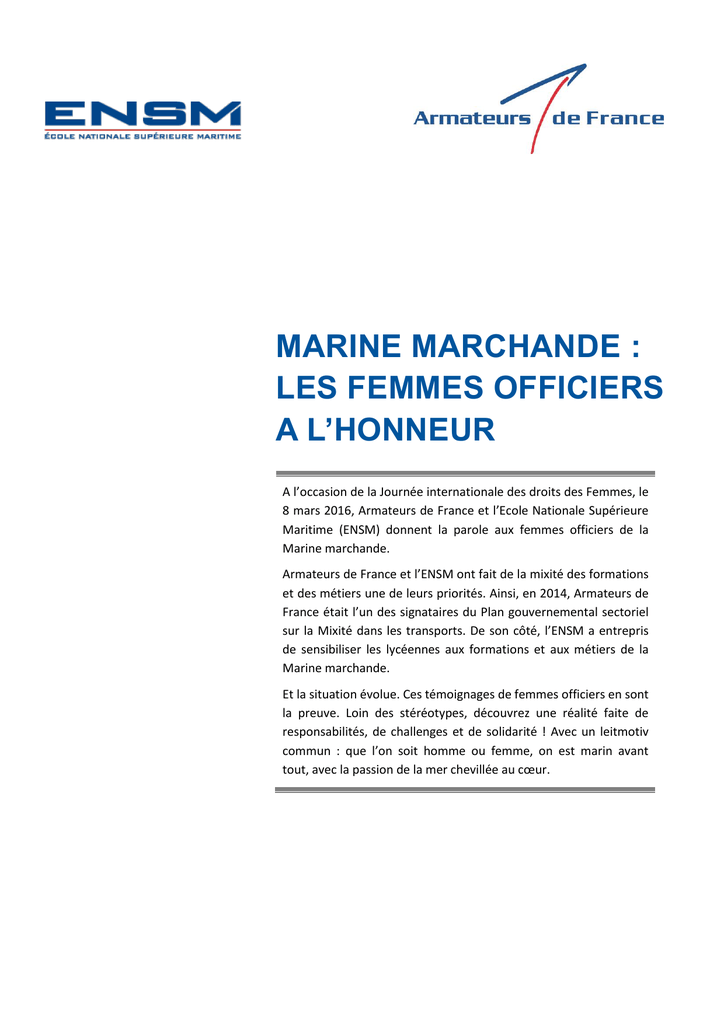 ENSM
ÉCOLE NATIONALE SUPÉRIEURE MARITIME

Armateurs de France

MARINE MARCHANDE : LES FEMMES OFFICIERS A L'HONNEUR

A l'occasion de la Journée internationale des droits des Femmes, le 8 mars 2016, Armateurs de France et l'Ecole Nationale Supérieure Maritime (ENSM) donnent la parole aux femmes officiers de la Marine marchande.

Armateurs de France et l'ENSM ont fait de la mixité des formations et des métiers une de leurs priorités. Ainsi, en 2014, Armateurs de France était l'un des signataires du Plan gouvernemental sectoriel sur la Mixité dans les transports. De son côté, l'ENSM a entrepris de sensibiliser les lycéennes aux formations et aux métiers de la Marine marchande.

Et la situation évolue. Ces témoignages de femmes officiers en sont la preuve. Loin des stéréotypes, découvrez une réalité faite de responsabilités, de challenges et de solidarité ! Avec un leitmotiv commun : que l'on soit homme ou femme, on est marin avant tout, avec la passion de la mer chevillée au cœur.